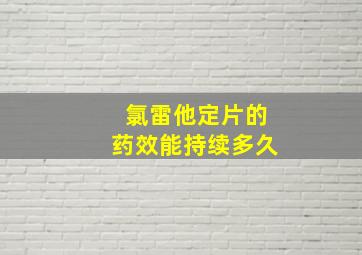 氯雷他定片的
药效能持续多久